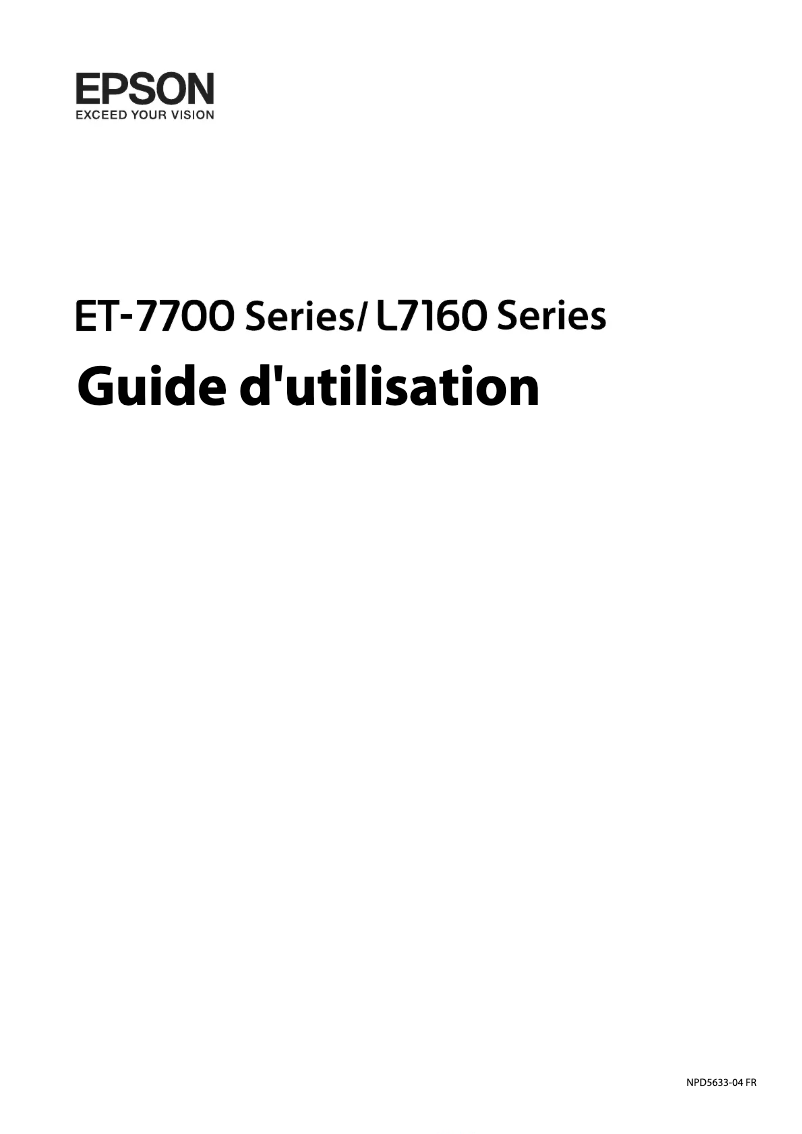 EPSON
EXCEED YOUR VISION

ET-7700 Series/ L7160 Series
Guide d'utilisation

NPD5633-04 FR